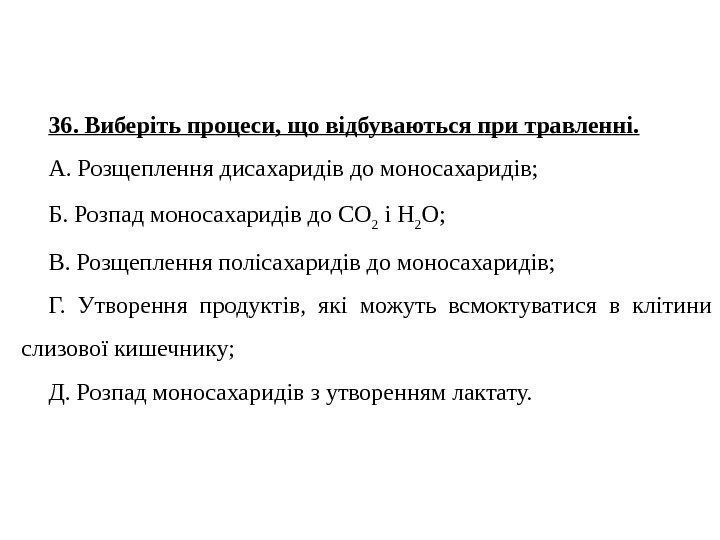 36. Виберіть процеси, що відбуваються при травленні.

А. Розщеплення дисахаридів до моносахаридів;

Б. Розпад моносахаридів до $CO_2$ і $H_2O$;

В. Розщеплення полісахаридів до моносахаридів;

Г. Утворення продуктів, які можуть всмоктуватися в клітини слизової кишечнику;

Д. Розпад моносахаридів з утворенням лактату.